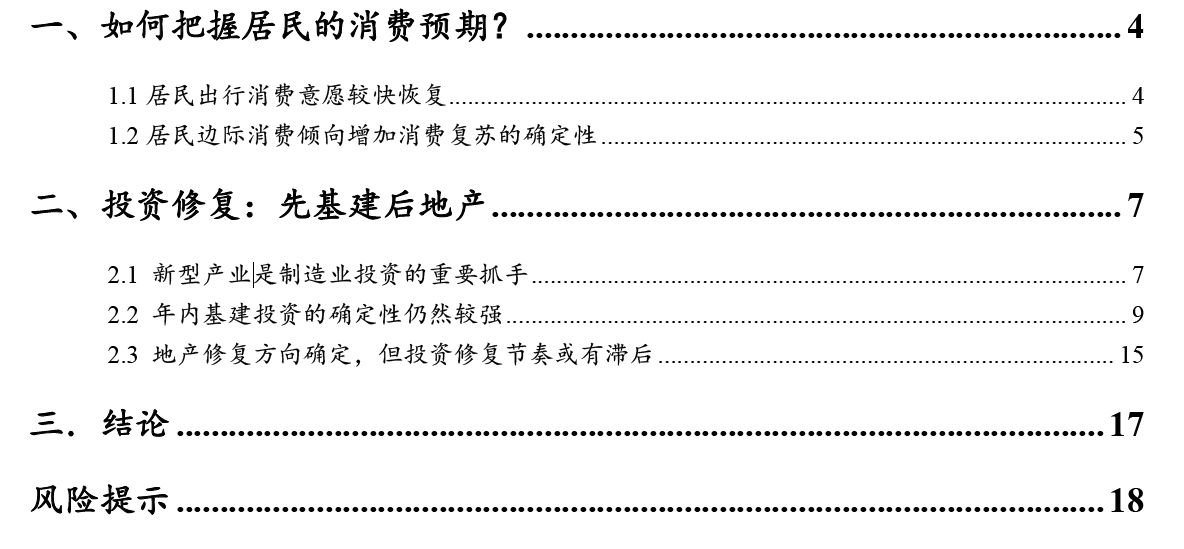 一、如何把握居民的消费预期？ 4

1.1 居民出行消费意愿较快恢复 4

1.2 居民边际消费倾向增加消费复苏的确定性 5

二、投资修复：先基建后地产 7

2.1 新型产业是制造业投资的重要抓手 7

2.2 年内基建投资的确定性仍然较强 9

2.3 地产修复方向确定，但投资修复节奏或有滞后 15

三．结论 17

风险提示 18